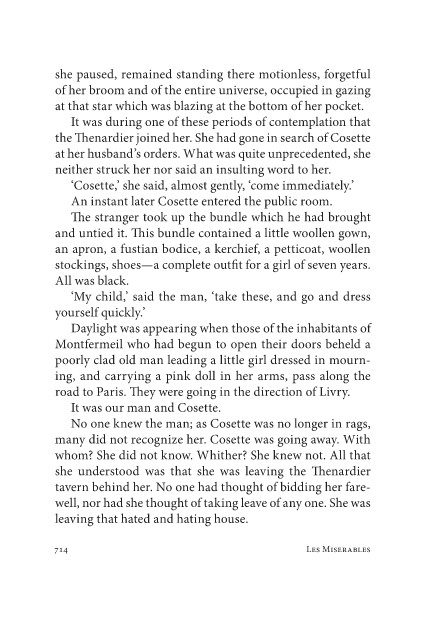 she paused, remained standing there motionless, forgetful of her broom and of the entire universe, occupied in gazing at that star which was blazing at the bottom of her pocket.

It was during one of these periods of contemplation that the Thenardier joined her. She had gone in search of Cosette at her husband's orders. What was quite unprecedented, she neither struck her nor said an insulting word to her.

'Cosette,' she said, almost gently, 'come immediately.'

An instant later Cosette entered the public room.

The stranger took up the bundle which he had brought and untied it. This bundle contained a little woollen gown, an apron, a fustian bodice, a kerchief, a petticoat, woollen stockings, shoes—a complete outfit for a girl of seven years. All was black.

'My child,' said the man, 'take these, and go and dress yourself quickly.'

Daylight was appearing when those of the inhabitants of Montfermeil who had begun to open their doors beheld a poorly clad old man leading a little girl dressed in mourning, and carrying a pink doll in her arms, pass along the road to Paris. They were going in the direction of Livry.

It was our man and Cosette.

No one knew the man; as Cosette was no longer in rags, many did not recognize her. Cosette was going away. With whom? She did not know. Whither? She knew not. All that she understood was that she was leaving the Thenardier tavern behind her. No one had thought of bidding her farewell, nor had she thought of taking leave of any one. She was leaving that hated and hating house.

714 Les Miserables